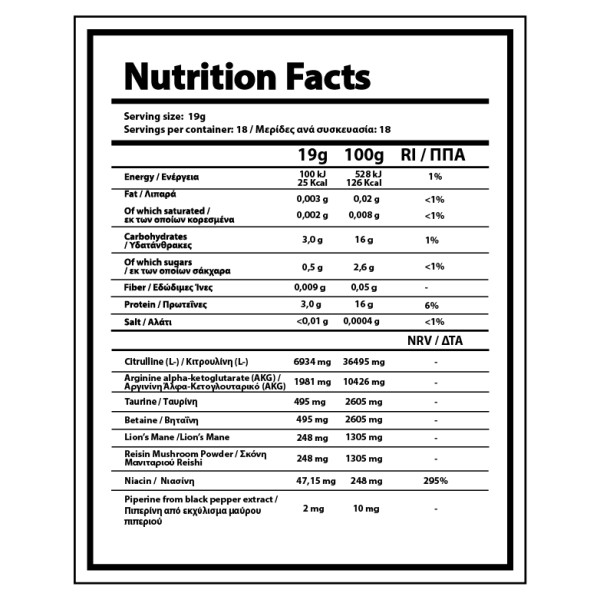 Nutrition Facts

Serving size: 19g
Servings per container: 18 / Μερίδες ανά συσκευασία: 18

| | 19g | 100g | RI / ΠΠΑ |
|---|---|---|---|
| Energy / Ενέργεια | 100 kJ 25 Kcal | 528 kJ 126 Kcal | 1% |
| Fat / Λιπαρά | 0,003 g | 0,02 g | <1% |
| Of which saturated / εκ των οποίων κορεσμένα | 0,002 g | 0,008 g | <1% |
| Carbohydrates / Υδατάνθρακες | 3,0 g | 16 g | 1% |
| Of which sugars / εκ των οποίων σάκχαρα | 0,5 g | 2,6 g | <1% |
| Fiber / Εδώδιμες Ίνες | 0,009 g | 0,05 g | - |
| Protein / Πρωτεΐνες | 3,0 g | 16 g | 6% |
| Salt / Αλάτι | <0,01 g | 0,0004 g | <1% |
| | | | NRV / ΔΤΑ |
| Citrulline (L-) / Κιτρουλίνη (L-) | 6934 mg | 36495 mg | - |
| Arginine alpha-ketoglutarate (AKG) / Αργινίνη Άλφα-Κετογλουταρικό (AKG) | 1981 mg | 10426 mg | - |
| Taurine / Ταυρίνη | 495 mg | 2605 mg | - |
| Betaine / Βηταΐνη | 495 mg | 2605 mg | - |
| Lion's Mane /Lion's Mane | 248 mg | 1305 mg | - |
| Reisin Mushroom Powder / Σκόνη Μανιταριού Reishi | 248 mg | 1305 mg | - |
| Niacin / Νιασίνη | 47,15 mg | 248 mg | 295% |
| Piperine from black pepper extract / Πιπερίνη από εκχύλισμα μαύρου πιπεριού | 2 mg | 10 mg | - |